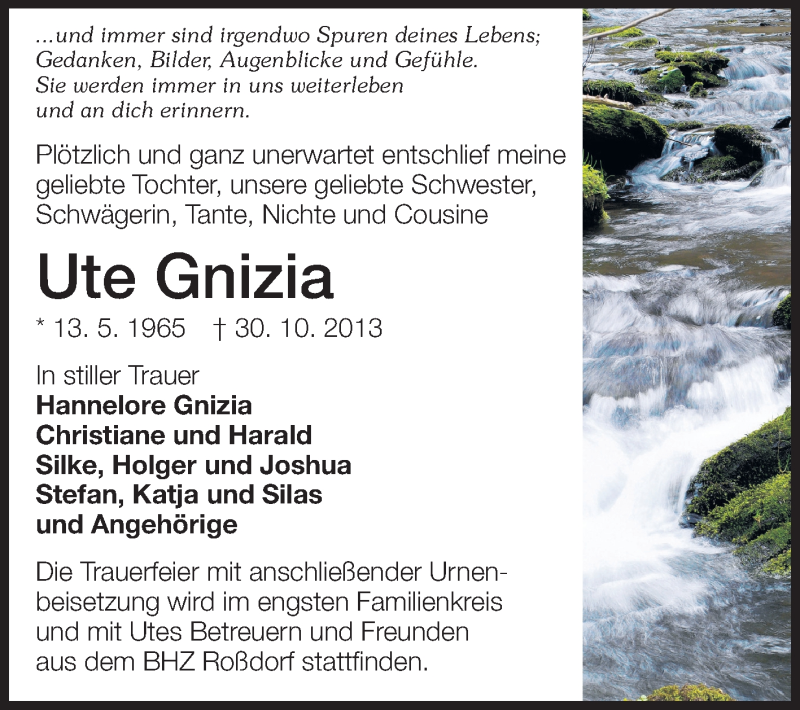 ...und immer sind irgendwo Spuren deines Lebens;
Gedanken, Bilder, Augenblicke und Gefühle.
Sie werden immer in uns weiterleben
und an dich erinnern.

Plötzlich und ganz unerwartet entschlief meine geliebte Tochter, unsere geliebte Schwester, Schwägerin, Tante, Nichte und Cousine

Ute Gnizia

* 13. 5. 1965 † 30. 10. 2013

In stiller Trauer
Hannelore Gnizia
Christiane und Harald
Silke, Holger und Joshua
Stefan, Katja und Silas
und Angehörige

Die Trauerfeier mit anschließender Urnenbeisetzung wird im engsten Familienkreis und mit Utes Betreuern und Freunden aus dem BHZ Roßdorf stattfinden.